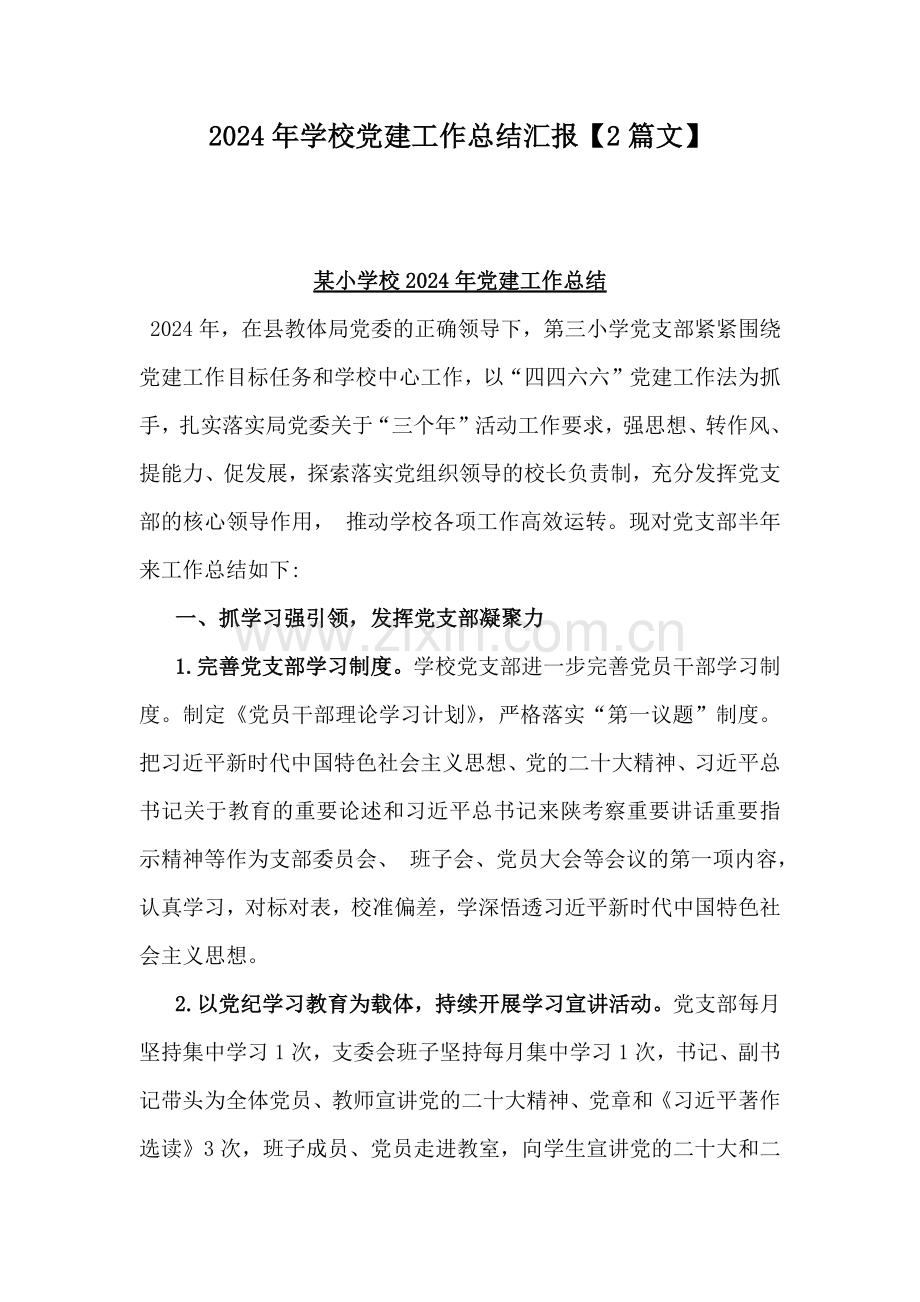 2024年学校党建工作总结汇报【2篇文】

某小学校2024年党建工作总结

2024年，在县教体局党委的正确领导下，第三小学党支部紧紧围绕党建工作目标任务和学校中心工作，以“四四六六”党建工作法为抓手，扎实落实局党委关于“三个年”活动工作要求，强思想、转作风、提能力、促发展，探索落实党组织领导的校长负责制，充分发挥党支部的核心领导作用，推动学校各项工作高效运转。现对党支部半年来工作总结如下:

一、抓学习强引领，发挥党支部凝聚力

1.完善党支部学习制度。学校党支部进一步完善党员干部学习制度。制定《党员干部理论学习计划》，严格落实“第一议题”制度。把习近平新时代中国特色社会主义思想、党的二十大精神、习近平总书记关于教育的重要论述和习近平总书记来陕考察重要讲话重要指示精神等作为支部委员会、班子会、党员大会等会议的第一项内容，认真学习，对标对表，校准偏差，学深悟透习近平新时代中国特色社会主义思想。

2.以党纪学习教育为载体，持续开展学习宣讲活动。党支部每月坚持集中学习1次，支委会班子坚持每月集中学习1次，书记、副书记带头为全体党员、教师宣讲党的二十大精神、党章和《习近平著作选读》3次，班子成员、党员走进教室，向学生宣讲党的二十大和二

www.zixin.com.cn